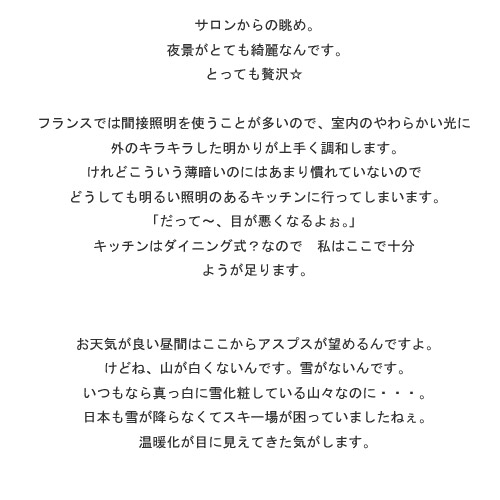 サロンからの眺め。
夜景がとても綺麗なんです。
とっても贅沢☆

フランスでは間接照明を使うことが多いので、室内のやわらかい光に
外のキラキラした明かりが上手く調和します。
けれどこういう薄暗いのにはあまり慣れていないので
どうしても明るい照明のあるキッチンに行ってしまいます。
「だって～、目が悪くなるよぉ。」
キッチンはダイニング式？なので　私はここで十分
ようが足ります。

お天気が良い昼間はここからアスプスが望めるんですよ。
けどね、山が白くないんです。雪がないんです。
いつもなら真っ白に雪化粧している山々なのに・・・。
日本も雪が降らなくてスキー場が困っていましたねぇ。
温暖化が目に見えてきた気がします。